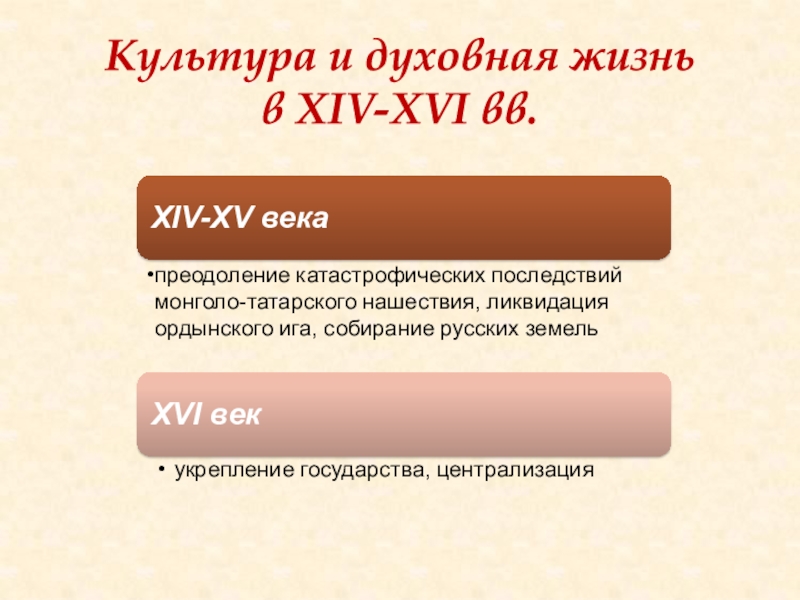 Культура и духовная жизнь в XIV-XVI вв.

XIV-XV века

•преодоление катастрофических последствий монголо-татарского нашествия, ликвидация ордынского ига, собирание русских земель

XVI век

• укрепление государства, централизация